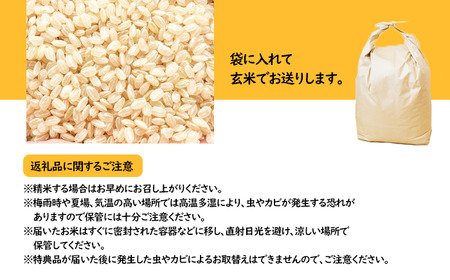 袋に入れて
玄米でお送りします。

返礼品に関するご注意

※精米する場合はお早めにお召し上がりください。
※梅雨時や夏場、気温の高い場所では高温多湿により、虫やカビが発生する恐れがありますので保管には十分ご注意ください。
※届いたお米はすぐに密封された容器などに移し、直射日光を避け、涼しい場所で保管してください。
※特典品が届いた後に発生した虫やカビによるお取替えはできませんので、ご注意ください。